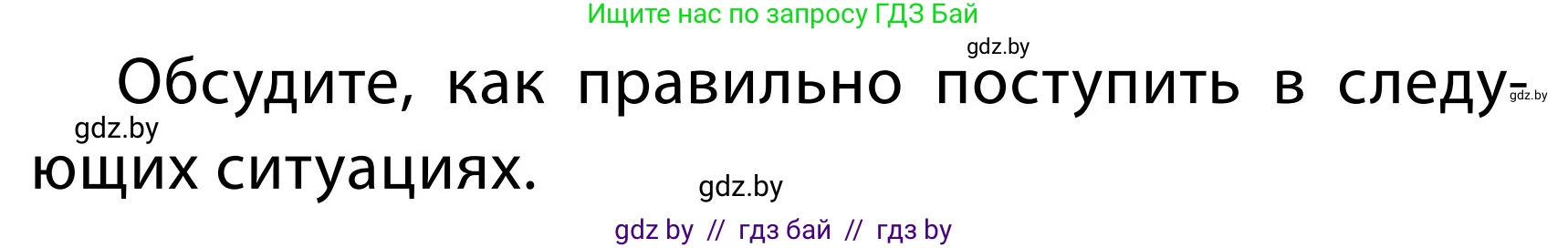 Ищите нас по запросу ГДЗ Бай

gdz.by

Обсудите, как правильно поступить в следующих ситуациях.

gdz.by

gdz.by

gdz.by

gdz by // гдз бай // гдз by